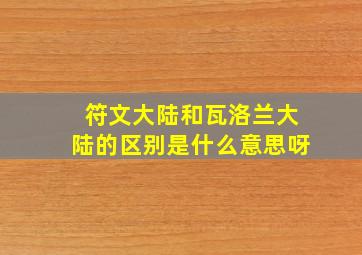 符文大陆和瓦洛兰大陆的区别是什么意思呀